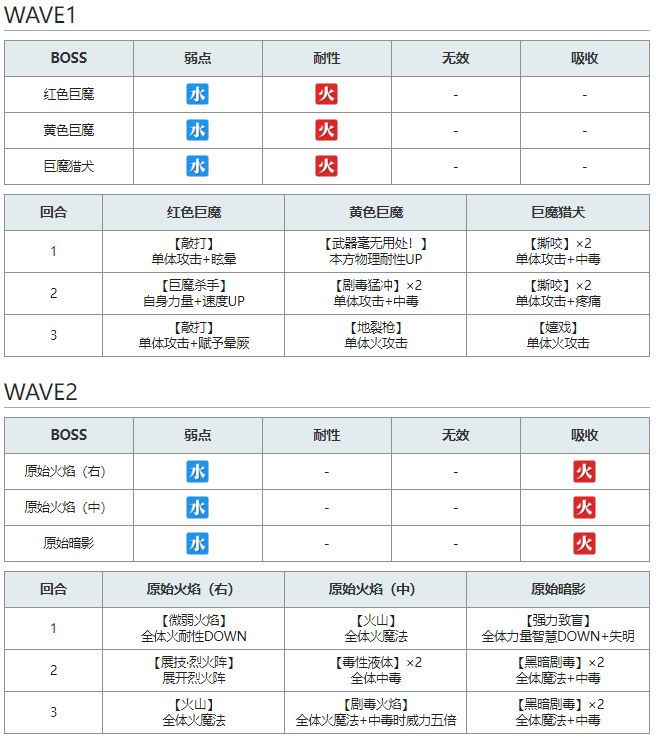 WAVE1

| BOSS | 弱点 | 耐性 | 无效 | 吸收 |
|---|---|---|---|---|
| 红色巨魔 | 水 | 火 | - | - |
| 黄色巨魔 | 水 | 火 | - | - |
| 巨魔猎犬 | 水 | 火 | - | - |

| 回合 | 红色巨魔 | 黄色巨魔 | 巨魔猎犬 |
|---|---|---|---|
| 1 | 【敲打】 单体攻击+眩晕 | 【武器毫无用处！】 本方物理耐性UP | 【撕咬】×2 单体攻击+中毒 |
| 2 | 【巨魔杀手】 自身力量+速度UP | 【剧毒猛冲】×2 单体攻击+中毒 | 【撕咬】×2 单体攻击+疼痛 |
| 3 | 【敲打】 单体攻击+赋予晕厥 | 【地裂枪】 单体火攻击 | 【嬉戏】 单体火攻击 |

WAVE2

| BOSS | 弱点 | 耐性 | 无效 | 吸收 |
|---|---|---|---|---|
| 原始火焰（右） | 水 | - | - | 火 |
| 原始火焰（中） | 水 | - | - | 火 |
| 原始暗影 | 水 | - | - | 火 |

| 回合 | 原始火焰（右） | 原始火焰（中） | 原始暗影 |
|---|---|---|---|
| 1 | 【微弱火焰】 全体火耐性DOWN | 【火山】 全体火魔法 | 【强力致盲】 全体力量智慧DOWN+失明 |
| 2 | 【展技·烈火阵】 展开烈火阵 | 【毒性液体】×2 全体中毒 | 【黑暗剧毒】×2 全体魔法+中毒 |
| 3 | 【火山】 全体火魔法 | 【剧毒火焰】 全体火魔法+中毒时威力五倍 | 【黑暗剧毒】×2 全体魔法+中毒 |